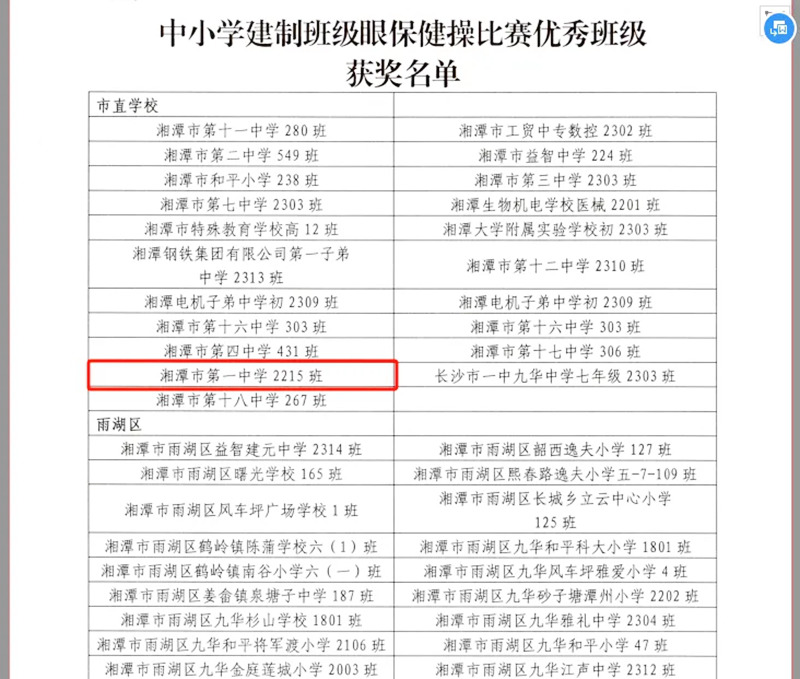 中小学建制班级眼保健操比赛优秀班级
获奖名单

| 市直学校 | |
|---|---|
| 湘潭市第十一中学 280 班 | 湘潭市工贸中专数控 2302 班 |
| 湘潭市第二中学 549 班 | 湘潭市益智中学 224 班 |
| 湘潭市和平小学 238 班 | 湘潭市第三中学 2303 班 |
| 湘潭市第七中学 2303 班 | 湘潭生物机电学校医械 2201 班 |
| 湘潭市特殊教育学校高 12 班 | 湘潭大学附属实验学校初 2303 班 |
| 湘潭钢铁集团有限公司第一子弟中学 2313 班 | 湘潭市第十二中学 2310 班 |
| 湘潭电机子弟中学初 2309 班 | 湘潭电机子弟中学初 2309 班 |
| 湘潭市第十六中学 303 班 | 湘潭市第十六中学 303 班 |
| 湘潭市第四中学 431 班 | 湘潭市第十七中学 306 班 |
| 湘潭市第一中学 2215 班 | 长沙市一中九华中学七年级 2303 班 |
| 湘潭市第十八中学 267 班 | |
| 雨湖区 | |
| 湘潭市雨湖区益智建元中学 2314 班 | 湘潭市雨湖区韶西逸夫小学 127 班 |
| 湘潭市雨湖区曙光学校 165 班 | 湘潭市雨湖区熙春路逸夫小学五-7-109 班 |
| 湘潭市雨湖区风车坪广场学校 1 班 | 湘潭市雨湖区长城乡立云中心小学 125 班 |
| 湘潭市雨湖区鹤岭镇陈蒲学校六（1）班 | 湘潭市雨湖区九华和平科大小学 1801 班 |
| 湘潭市雨湖区鹤岭镇南谷小学六（一）班 | 湘潭市雨湖区九华风车坪雅爱小学 4 班 |
| 湘潭市雨湖区姜畲镇泉塘子中学 187 班 | 湘潭市雨湖区九华砂子塘潭州小学 2202 班 |
| 湘潭市雨湖区九华杉山学校 1801 班 | 湘潭市雨湖区九华雅礼中学 2304 班 |
| 湘潭市雨湖区九华和平将军渡小学 2106 班 | 湘潭市雨湖区九华和平小学 47 班 |
| 湘潭市雨湖区九华金庭莲城小学 2003 班 | 湘潭市雨湖区九华江声中学 2312 班 |